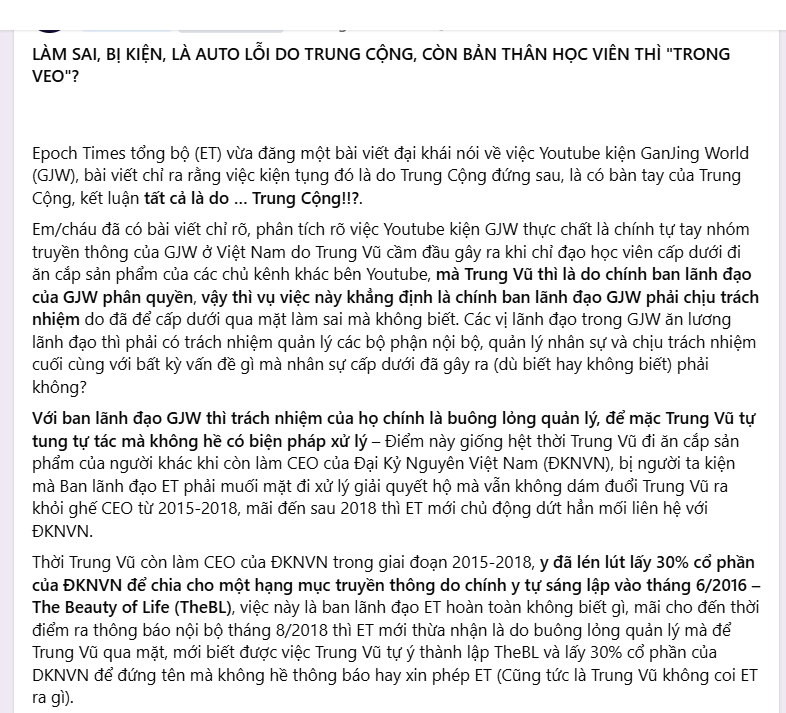 LÀM SAI, BỊ KIỆN, LÀ AUTO LỖI DO TRUNG CỘNG, CÒN BẢN THÂN HỌC VIÊN THÌ "TRONG VEO"?

Epoch Times tổng bộ (ET) vừa đăng một bài viết đại khái nói về việc Youtube kiện GanJing World (GJW), bài viết chỉ ra rằng việc kiện tụng đó là do Trung Cộng đứng sau, là có bàn tay của Trung Cộng, kết luận tất cả là do ... Trung Cộng!!?.

Em/cháu đã có bài viết chỉ rõ, phân tích rõ việc Youtube kiện GJW thực chất là chính tự tay nhóm truyền thông của GJW ở Việt Nam do Trung Vũ cầm đầu gây ra khi chỉ đạo học viên cấp dưới đi ăn cắp sản phẩm của các chủ kênh khác bên Youtube, mà Trung Vũ thì là do chính ban lãnh đạo của GJW phân quyền, vậy thì vụ việc này khẳng định là chính ban lãnh đạo GJW phải chịu trách nhiệm do đã để cấp dưới qua mặt làm sai mà không biết. Các vị lãnh đạo trong GJW ăn lương lãnh đạo thì phải có trách nhiệm quản lý các bộ phận nội bộ, quản lý nhân sự và chịu trách nhiệm cuối cùng với bất kỳ vấn đề gì mà nhân sự cấp dưới đã gây ra (dù biết hay không biết) phải không?

Với ban lãnh đạo GJW thì trách nhiệm của họ chính là buông lỏng quản lý, để mặc Trung Vũ tự tung tự tác mà không hề có biện pháp xử lý – Điểm này giống hệt thời Trung Vũ đi ăn cắp sản phẩm của người khác khi còn làm CEO của Đại Kỷ Nguyên Việt Nam (ĐKNVN), bị người ta kiện mà Ban lãnh đạo ET phải muối mặt đi xử lý giải quyết hộ mà vẫn không dám đuổi Trung Vũ ra khỏi ghế CEO từ 2015-2018, mãi đến sau 2018 thì ET mới chủ động dứt hẳn mối liên hệ với ĐKNVN.

Thời Trung Vũ còn làm CEO của ĐKNVN trong giai đoạn 2015-2018, y đã lén lút lấy 30% cổ phần của ĐKNVN để chia cho một hạng mục truyền thông do chính y tự sáng lập vào tháng 6/2016 – The Beauty of Life (TheBL), việc này là ban lãnh đạo ET hoàn toàn không biết gì, mãi cho đến thời điểm ra thông báo nội bộ tháng 8/2018 thì ET mới thừa nhận là do buông lỏng quản lý mà để Trung Vũ qua mặt, mới biết được việc Trung Vũ tự ý thành lập TheBL và lấy 30% cổ phần của DKNVN để đứng tên mà không hề thông báo hay xin phép ET (Cũng tức là Trung Vũ không coi ET ra gì).